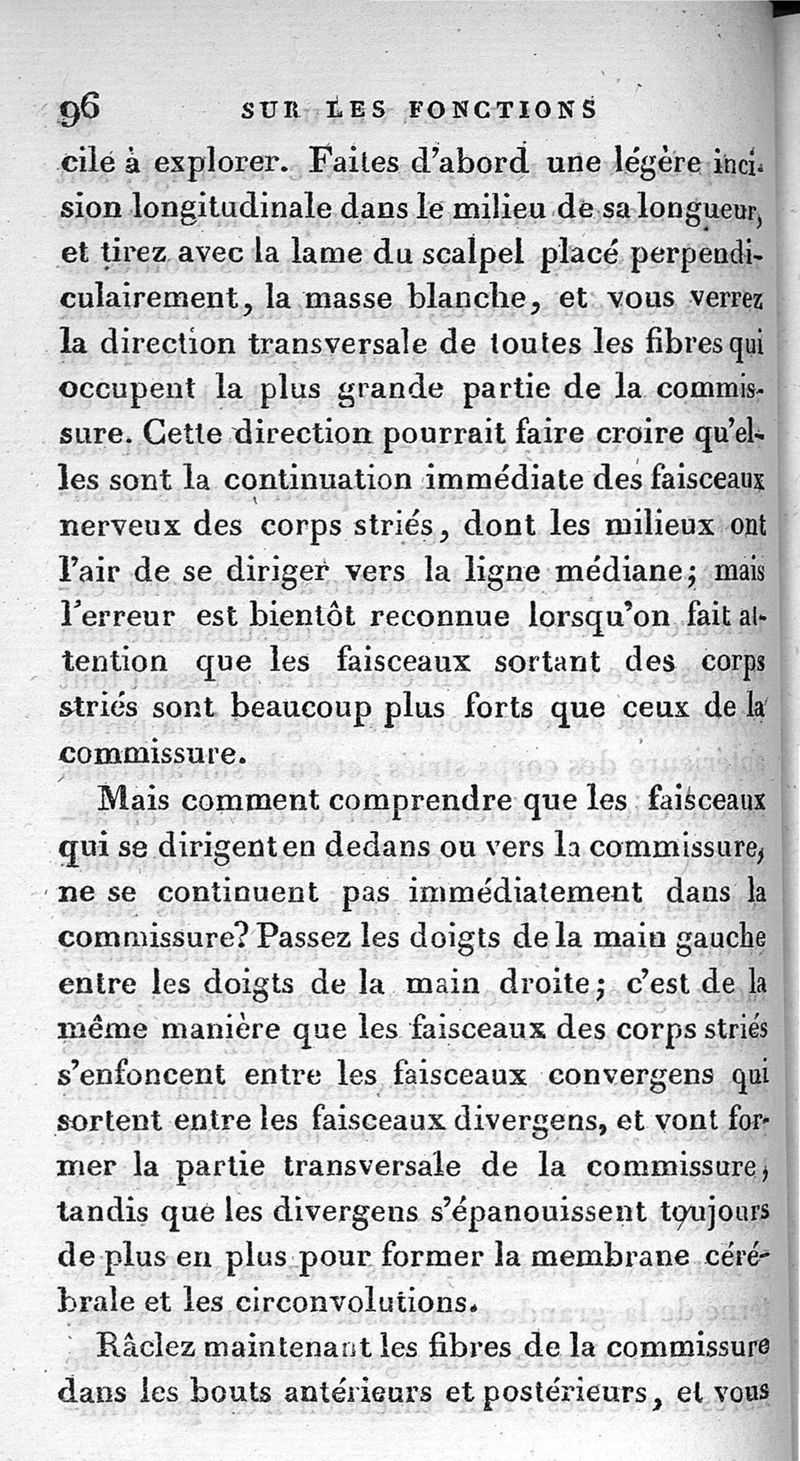 96 SUR LES FONCTIONS

cile à explorer. Faites d'abord une légère incision longitudinale dans le milieu de sa longueur, et tirez avec la lame du scalpel placé perpendiculairement, la masse blanche, et vous verrez la direction transversale de toutes les fibres qui occupent la plus grande partie de la commissure. Cette direction pourrait faire croire qu'elles sont la continuation immédiate des faisceaux nerveux des corps striés, dont les milieux ont l'air de se diriger vers la ligne médiane; mais l'erreur est bientôt reconnue lorsqu'on fait attention que les faisceaux sortant des corps striés sont beaucoup plus forts que ceux de la commissure.

Mais comment comprendre que les faisceaux qui se dirigent en dedans ou vers la commissure, ne se continuent pas immédiatement dans la commissure? Passez les doigts de la main gauche entre les doigts de la main droite; c'est de la même manière que les faisceaux des corps striés s'enfoncent entre les faisceaux convergens qui sortent entre les faisceaux divergens, et vont former la partie transversale de la commissure, tandis que les divergens s'épanouissent toujours de plus en plus pour former la membrane cérébrale et les circonvolutions.

Râclez maintenant les fibres de la commissure dans les bouts antérieurs et postérieurs, et vous